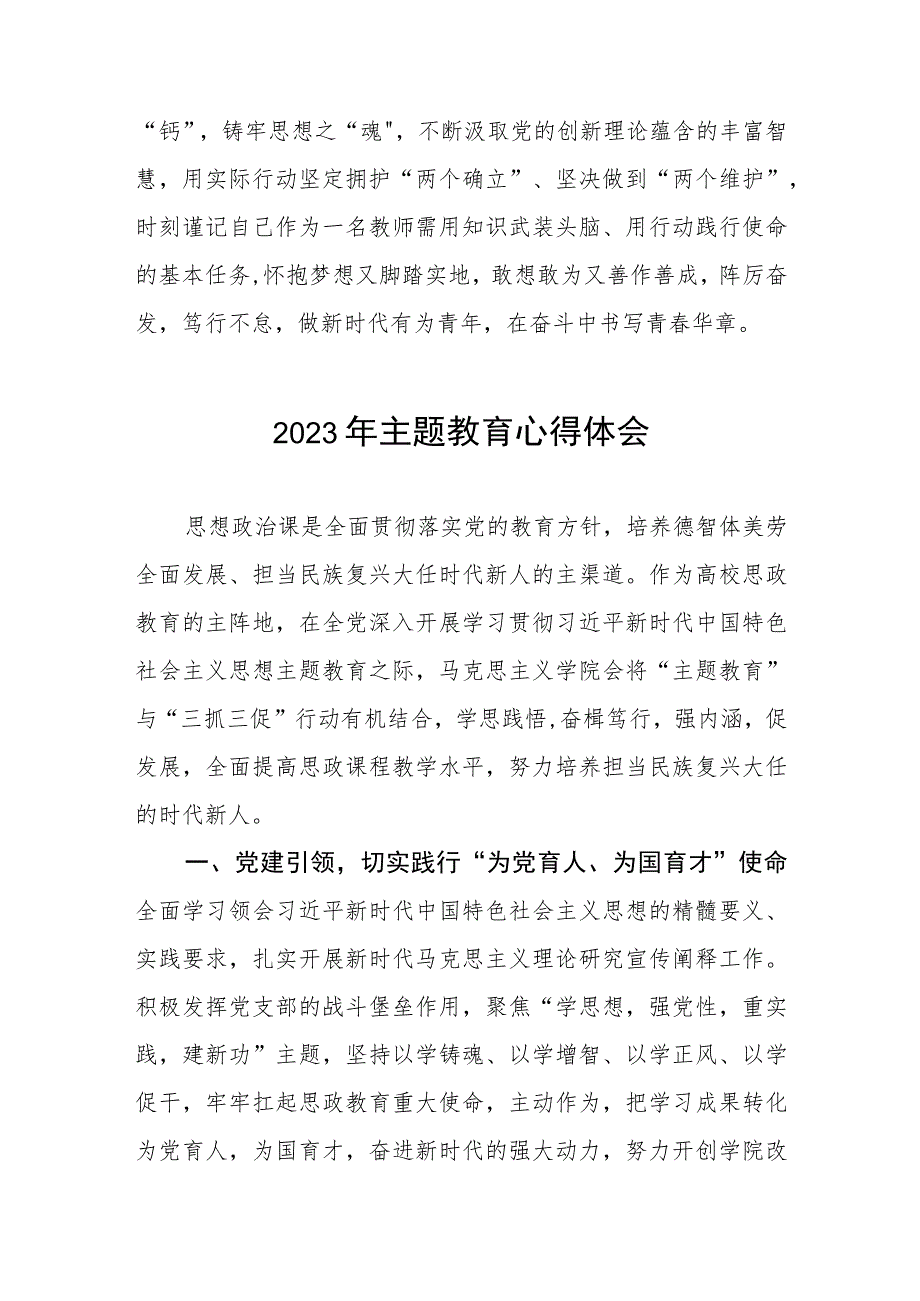 “钙”，铸牢思想之“魂"，不断汲取党的创新理论蕴含的丰富智慧，用实际行动坚定拥护“两个确立”、坚决做到“两个维护”，时刻谨记自己作为一名教师需用知识武装头脑、用行动践行使命的基本任务，怀抱梦想又脚踏实地，敢想敢为又善作善成，阵厉奋发，笃行不怠，做新时代有为青年，在奋斗中书写青春华章。

2023年主题教育心得体会

思想政治课是全面贯彻落实党的教育方针，培养德智体美劳全面发展、担当民族复兴大任时代新人的主渠道。作为高校思政教育的主阵地，在全党深入开展学习贯彻习近平新时代中国特色社会主义思想主题教育之际，马克思主义学院会将“主题教育”与“三抓三促”行动有机结合，学思践悟，奋楫笃行，强内涵，促发展，全面提高思政课程教学水平，努力培养担当民族复兴大任的时代新人。

一、党建引领，切实践行“为党育人、为国育才”使命

全面学习领会习近平新时代中国特色社会主义思想的精髓要义、实践要求，扎实开展新时代马克思主义理论研究宣传阐释工作。积极发挥党支部的战斗堡垒作用，聚焦“学思想，强党性，重实践，建新功”主题，坚持以学铸魂、以学增智、以学正风、以学促干，牢牢扛起思政教育重大使命，主动作为，把学习成果转化为党育人，为国育才，奋进新时代的强大动力，努力开创学院改